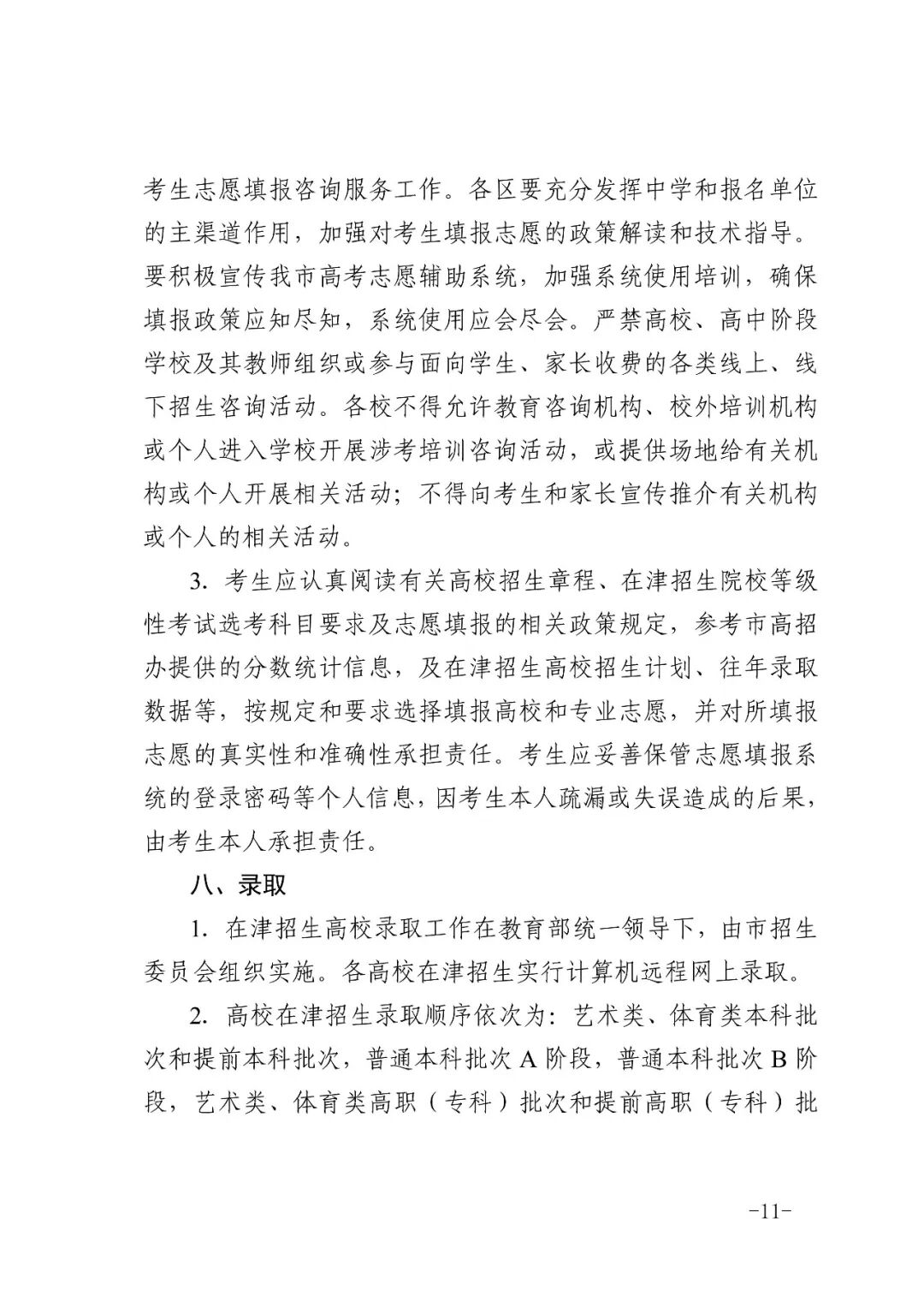 考生志愿填报咨询服务工作。各区要充分发挥中学和报名单位的主渠道作用，加强对考生填报志愿的政策解读和技术指导。要积极宣传我市高考志愿辅助系统，加强系统使用培训，确保填报政策应知尽知，系统使用应会尽会。严禁高校、高中阶段学校及其教师组织或参与面向学生、家长收费的各类线上、线下招生咨询活动。各校不得允许教育咨询机构、校外培训机构或个人进入学校开展涉考培训咨询活动，或提供场地给有关机构或个人开展相关活动；不得向考生和家长宣传推介有关机构或个人的相关活动。

3.考生应认真阅读有关高校招生章程、在津招生院校等级性考试选考科目要求及志愿填报的相关政策规定，参考市高招办提供的分数统计信息，及在津招生高校招生计划、往年录取数据等，按规定和要求选择填报高校和专业志愿，并对所填报志愿的真实性和准确性承担责任。考生应妥善保管志愿填报系统的登录密码等个人信息，因考生本人疏漏或失误造成的后果，由考生本人承担责任。

八、录取

1.在津招生高校录取工作在教育部统一领导下，由市招生委员会组织实施。各高校在津招生实行计算机远程网上录取。

2.高校在津招生录取顺序依次为：艺术类、体育类本科批次和提前本科批次，普通本科批次A阶段，普通本科批次B阶段，艺术类、体育类高职（专科）批次和提前高职（专科）批

-11-